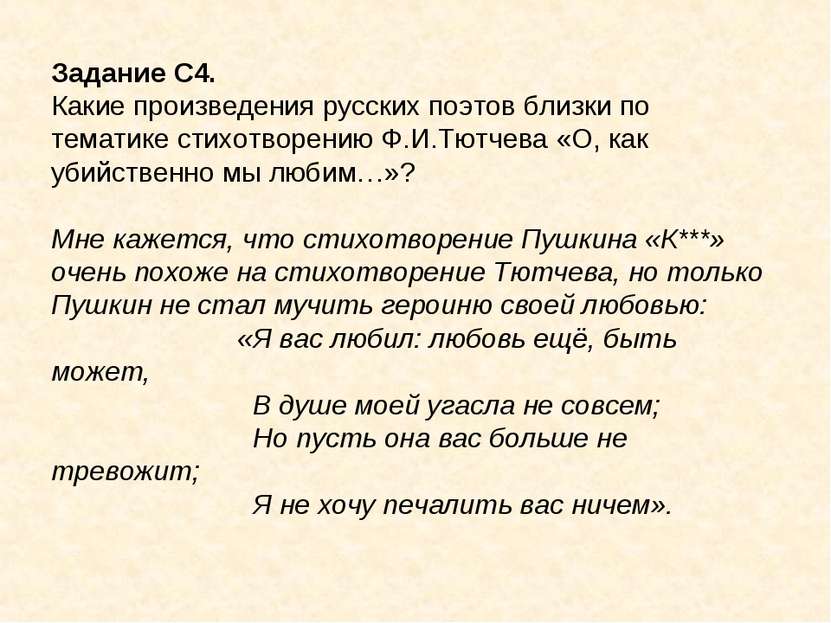 Задание С4.
Какие произведения русских поэтов близки по тематике стихотворению Ф.И.Тютчева «О, как убийственно мы любим…»?

Мне кажется, что стихотворение Пушкина «К***» очень похоже на стихотворение Тютчева, но только Пушкин не стал мучить героиню своей любовью:
«Я вас любил: любовь ещё, быть может,
В душе моей угасла не совсем;
Но пусть она вас больше не тревожит;
Я не хочу печалить вас ничем».